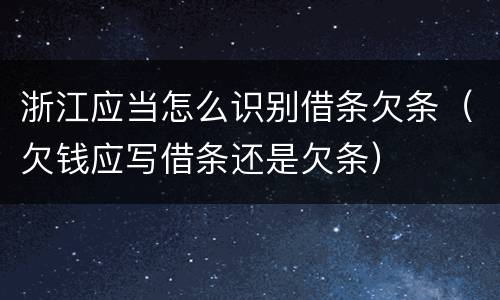 浙江应当怎么识别借条欠条（欠钱应写借条还是欠条）